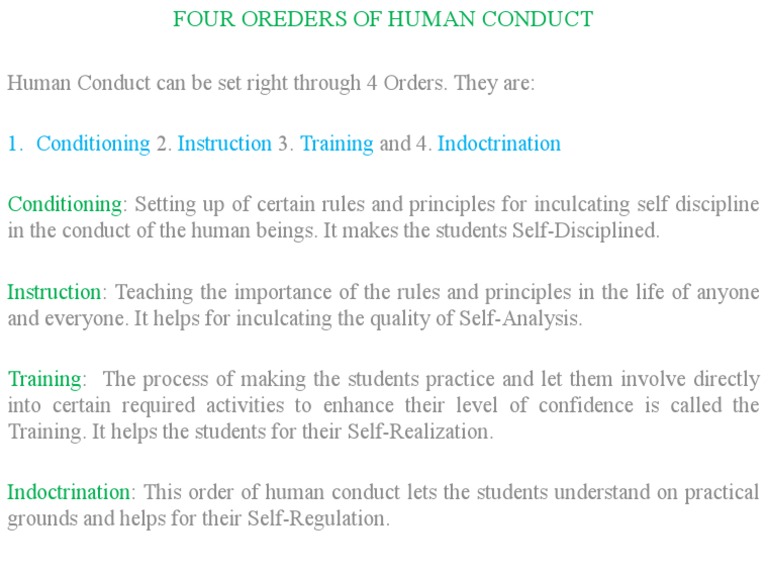 FOUR OREDERS OF HUMAN CONDUCT

Human Conduct can be set right through 4 Orders. They are:

1. Conditioning 2. Instruction 3. Training and 4. Indoctrination

Conditioning: Setting up of certain rules and principles for inculcating self discipline in the conduct of the human beings. It makes the students Self-Disciplined.

Instruction: Teaching the importance of the rules and principles in the life of anyone and everyone. It helps for inculcating the quality of Self-Analysis.

Training: The process of making the students practice and let them involve directly into certain required activities to enhance their level of confidence is called the Training. It helps the students for their Self-Realization.

Indoctrination: This order of human conduct lets the students understand on practical grounds and helps for their Self-Regulation.